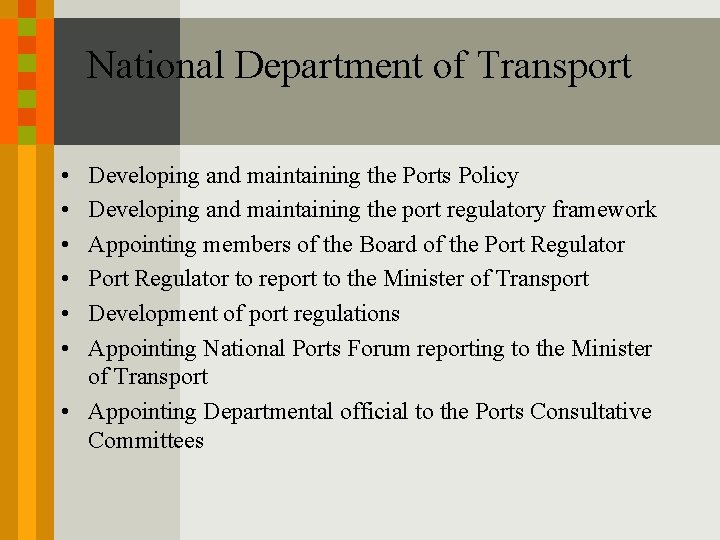 National Department of Transport

• Developing and maintaining the Ports Policy
• Developing and maintaining the port regulatory framework
• Appointing members of the Board of the Port Regulator
• Port Regulator to report to the Minister of Transport
• Development of port regulations
• Appointing National Ports Forum reporting to the Minister of Transport
• Appointing Departmental official to the Ports Consultative Committees